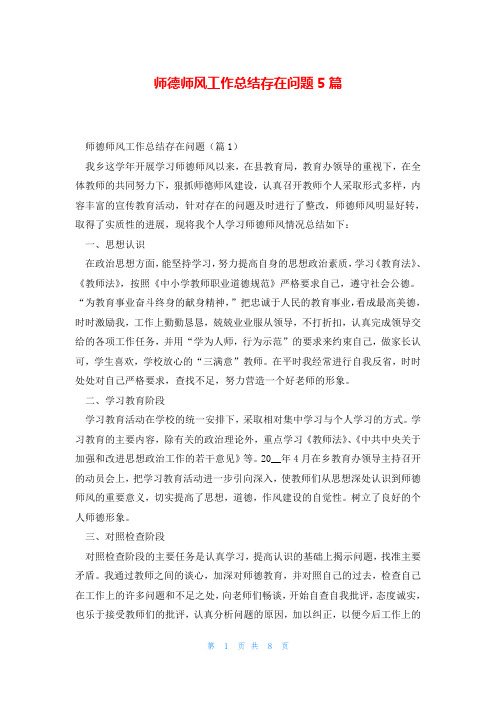 师德师风工作总结存在问题 5 篇

师德师风工作总结存在问题（篇 1）

我乡这学年开展学习师德师风以来，在县教育局，教育办领导的重视下，在全体教师的共同努力下，狠抓师德师风建设，认真召开教师个人采取形式多样，内容丰富的宣传教育活动，针对存在的问题及时进行了整改，师德师风明显好转，取得了实质性的进展，现将我个人学习师德师风情况总结如下：

一、思想认识

在政治思想方面，能坚持学习，努力提高自身的思想政治素质，学习《教育法》、《教师法》，按照《中小学教师职业道德规范》严格要求自己，遵守社会公德。“为教育事业奋斗终身的献身精神，”把忠诚于人民的教育事业，看成最高美德，时时激励我，工作上勤勤恳恳，兢兢业业服从领导，不打折扣，认真完成领导交给的各项工作任务，并用“学为人师，行为示范”的要求来约束自己，做家长认可，学生喜欢，学校放心的“三满意”教师。在平时我经常进行自我反省，时时处处对自己严格要求，查找不足，努力营造一个好老师的形象。

二、学习教育阶段

学习教育活动在学校的统一安排下，采取相对集中学习与个人学习的方式。学习教育的主要内容，除有关的政治理论外，重点学习《教师法》、《中共中央关于加强和改进思想政治工作的若干意见》等。20__年 4 月在乡教育办领导主持召开的动员会上，把学习教育活动进一步引向深入，使教师们从思想深处认识到师德师风的重要意义，切实提高了思想，道德，作风建设的自觉性。树立了良好的个人师德形象。

三、对照检查阶段

对照检查阶段的主要任务是认真学习，提高认识的基础上揭示问题，找准主要矛盾。我通过教师之间的谈心，加深对师德教育，并对照自己的过去，检查自己在工作上的许多问题和不足之处，向老师们畅谈，开始自查自我批评，态度诚实，也乐于接受教师们的批评，认真分析问题的原因，加以纠正，以便今后工作上的

第 1 页 共 8 页